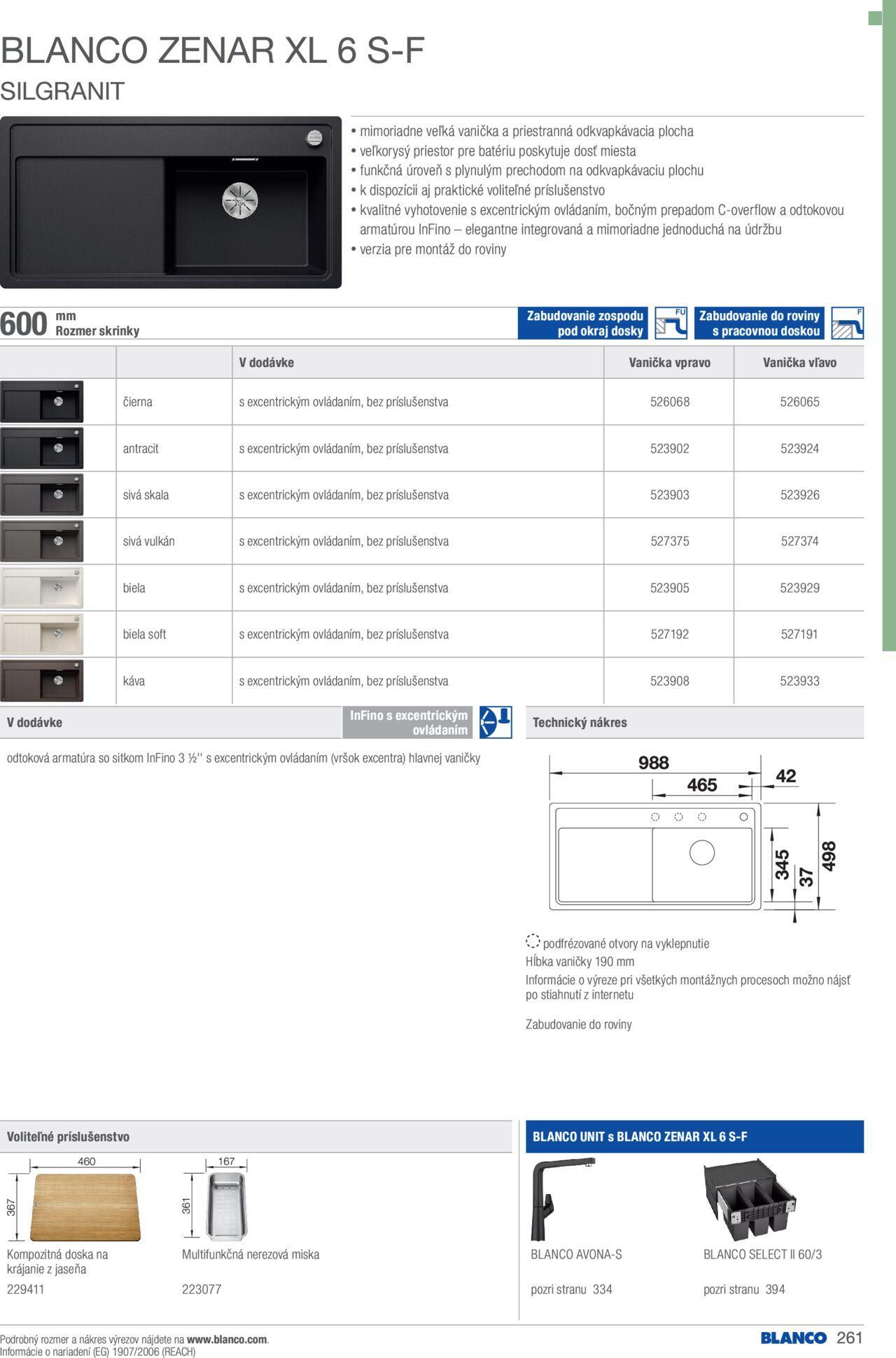 BLANCO ZENAR XL 6 S-F
SILGRANIT

• mimoriadne veľká vanička a priestranná odkvapkávacia plocha
• veľkorysý priestor pre batériu poskytuje dosť miesta
• funkčná úroveň s plynulým prechodom na odkvapkávaciu plochu
• k dispozícii aj praktické voliteľné príslušenstvo
• kvalitné vyhotovenie s excentrickým ovládaním, bočným prepadom C-overflow a odtokovou armatúrou InFino – elegantne integrovaná a mimoriadne jednoduchá na údržbu
• verzia pre montáž do roviny

600 mm
Rozmer skrinky

Zabudovanie zospodu pod okraj dosky
FU
Zabudovanie do roviny s pracovnou doskou
F

|  |  | V dodávke | Vanička vpravo | Vanička vľavo |
|---|---|---|---|---|
|  | čierna | s excentrickým ovládaním, bez príslušenstva | 526068 | 526065 |
|  | antracit | s excentrickým ovládaním, bez príslušenstva | 523902 | 523924 |
|  | sivá skala | s excentrickým ovládaním, bez príslušenstva | 523903 | 523926 |
|  | sivá vulkán | s excentrickým ovládaním, bez príslušenstva | 527375 | 527374 |
|  | biela | s excentrickým ovládaním, bez príslušenstva | 523905 | 523929 |
|  | biela soft | s excentrickým ovládaním, bez príslušenstva | 527192 | 527191 |
|  | káva | s excentrickým ovládaním, bez príslušenstva | 523908 | 523933 |

V dodávke
InFino s excentrickým ovládaním

odtoková armatúra so sitkom InFino 3 ½'' s excentrickým ovládaním (vršok excentra) hlavnej vaničky

Technický nákres

988
465
42
345
37
498

podfrézované otvory na vyklepnutie
Hĺbka vaničky 190 mm
Informácie o výreze pri všetkých montážnych procesoch možno nájsť po stiahnutí z internetu

Zabudovanie do roviny

Voliteľné príslušenstvo

460
367
Kompozitná doska na krájanie z jaseňa
229411

167
361
Multifunkčná nerezová miska
223077

BLANCO UNIT s BLANCO ZENAR XL 6 S-F

BLANCO AVONA-S
pozri stranu 334

BLANCO SELECT II 60/3
pozri stranu 394

Podrobný rozmer a nákres výrezov nájdete na www.blanco.com.
Informácie o nariadení (EG) 1907/2006 (REACH)

BLANCO 261